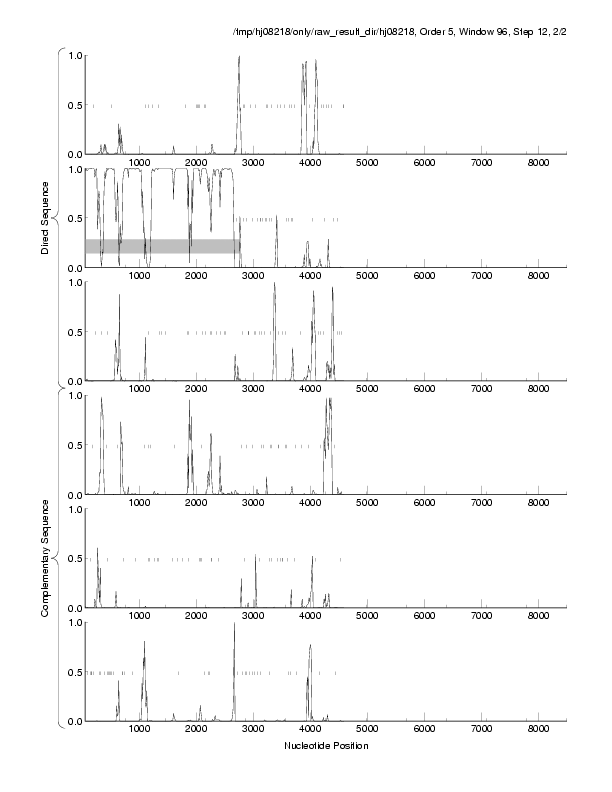 /tmp/hj08218/only/raw_result_dir/hj08218, Order 5, Window 96, Step 12, 2/2

Direct Sequence

1.0
0.5
0.0
1000 2000 3000 4000 5000 6000 7000 8000

1.0
0.5
0.0
1000 2000 3000 4000 5000 6000 7000 8000

1.0
0.5
0.0
1000 2000 3000 4000 5000 6000 7000 8000

Complementary Sequence

1.0
0.5
0.0
1000 2000 3000 4000 5000 6000 7000 8000

1.0
0.5
0.0
1000 2000 3000 4000 5000 6000 7000 8000

1.0
0.5
0.0
1000 2000 3000 4000 5000 6000 7000 8000

Nucleotide Position